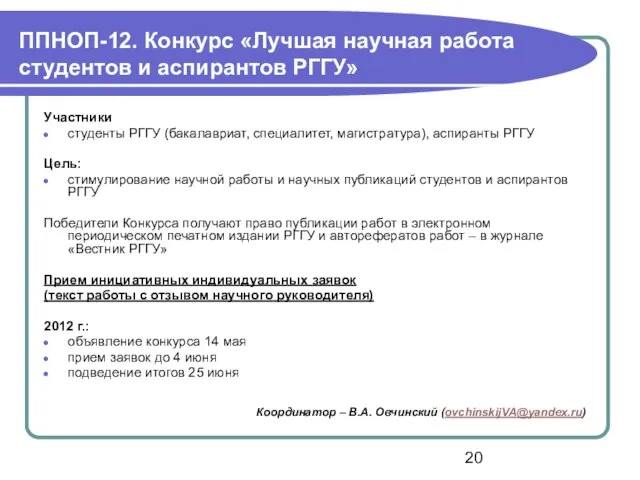 ППНОП-12. Конкурс «Лучшая научная работа студентов и аспирантов РГГУ»

Участники
- студенты РГГУ (бакалавриат, специалитет, магистратура), аспиранты РГГУ

Цель:
- стимулирование научной работы и научных публикаций студентов и аспирантов РГГУ

Победители Конкурса получают право публикации работ в электронном периодическом печатном издании РГГУ и авторефератов работ – в журнале «Вестник РГГУ»

Прием инициативных индивидуальных заявок
(текст работы с отзывом научного руководителя)

2012 г.:
- объявление конкурса 14 мая
- прием заявок до 4 июня
- подведение итогов 25 июня

Координатор – В.А. Овчинский (ovchinskijVA@yandex.ru)

20